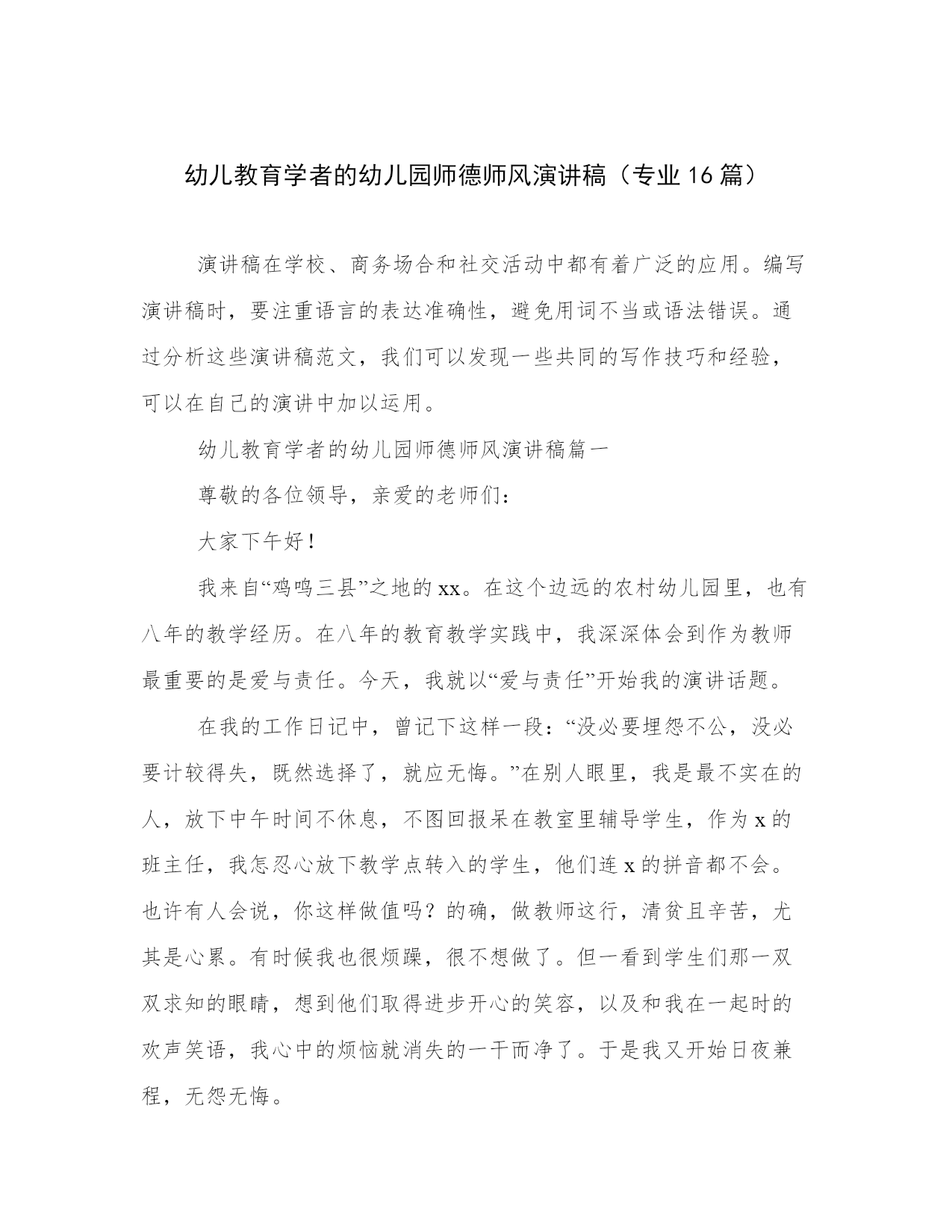 幼儿教育学者的幼儿园师德师风演讲稿（专业16篇）

演讲稿在学校、商务场合和社交活动中都有着广泛的应用。编写演讲稿时，要注重语言的表达准确性，避免用词不当或语法错误。通过分析这些演讲稿范文，我们可以发现一些共同的写作技巧和经验，可以在自己的演讲中加以运用。

幼儿教育学者的幼儿园师德师风演讲稿篇一

尊敬的各位领导，亲爱的老师们：

大家下午好！

我来自“鸡鸣三县”之地的xx。在这个边远的农村幼儿园里，也有八年的教学经历。在八年的教育教学实践中，我深深体会到作为教师最重要的是爱与责任。今天，我就以“爱与责任”开始我的演讲话题。

在我的工作日记中，曾记下这样一段：“没必要埋怨不公，没必要计较得失，既然选择了，就应无悔。”在别人眼里，我是最不实在的人，放下中午时间不休息，不图回报呆在教室里辅导学生，作为x的班主任，我怎忍心放下教学点转入的学生，他们连x的拼音都不会。也许有人会说，你这样做值吗？的确，做教师这行，清贫且辛苦，尤其是心累。有时候我也很烦躁，很不想做了。但一看到学生们那一双双求知的眼睛，想到他们取得进步开心的笑容，以及和我在一起时的欢声笑语，我心中的烦恼就消失的一干而净了。于是我又开始日夜兼程，无怨无悔。